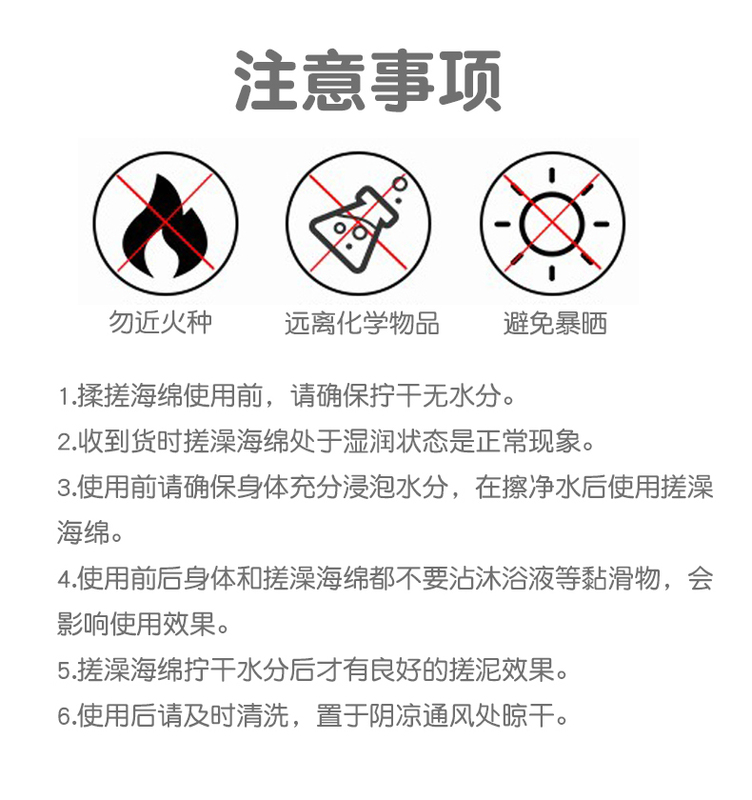 注意事项

勿近火种

远离化学物品

避免暴晒

1.揉搓海绵使用前，请确保拧干无水分。

2.收到货时搓澡海绵处于湿润状态是正常现象。

3.使用前请确保身体充分浸泡水分，在擦净水后使用搓澡海绵。

4.使用前后身体和搓澡海绵都不要沾沐浴液等黏滑物，会影响使用效果。

5.搓澡海绵拧干水分后才有良好的搓泥效果。

6.使用后请及时清洗，置于阴凉通风处晾干。